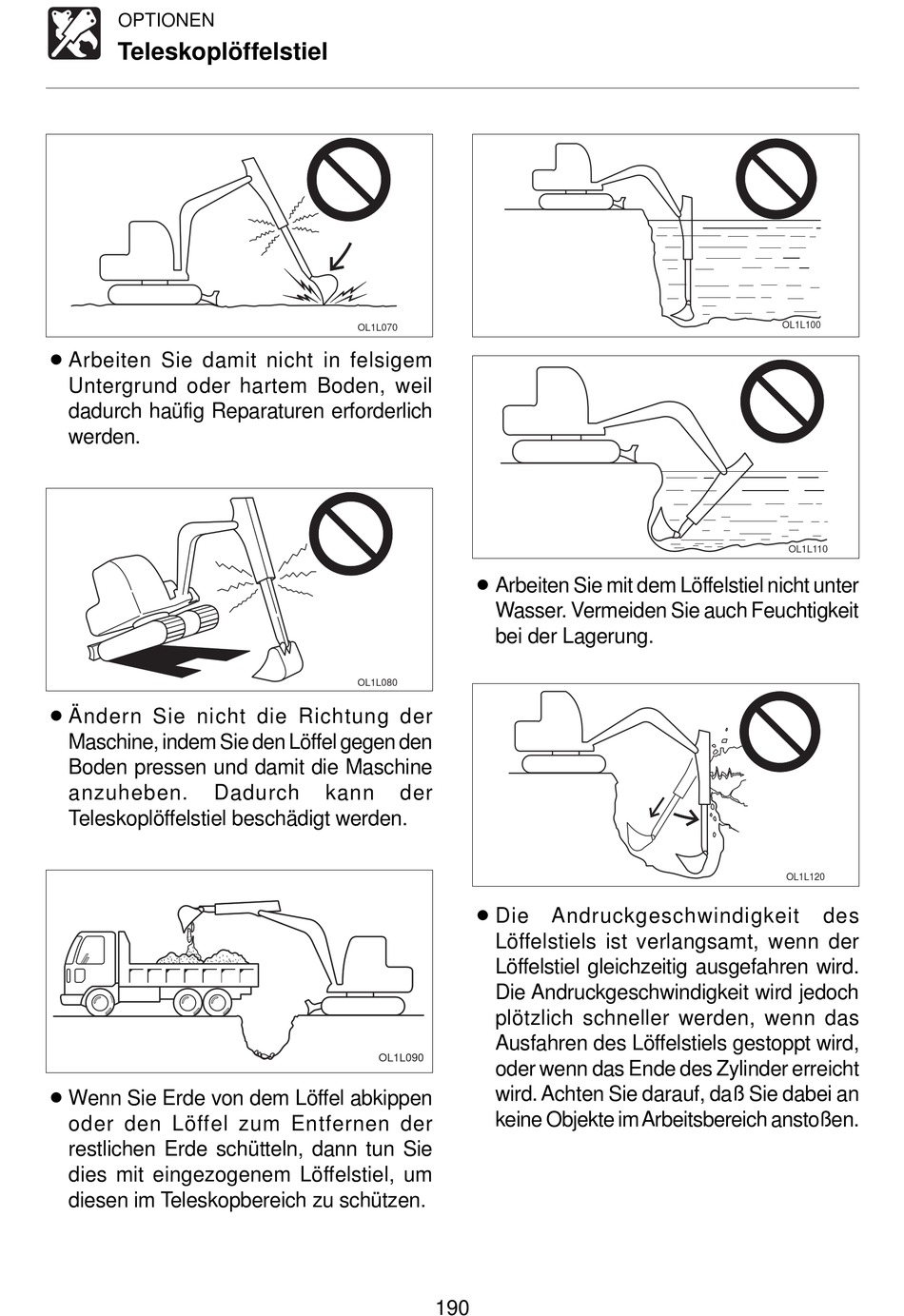 OPTIONEN
Teleskoplöffelstiel

OL1L070

● Arbeiten Sie damit nicht in felsigem Untergrund oder hartem Boden, weil dadurch haüfig Reparaturen erforderlich werden.

OL1L080

● Ändern Sie nicht die Richtung der Maschine, indem Sie den Löffel gegen den Boden pressen und damit die Maschine anzuheben. Dadurch kann der Teleskoplöffelstiel beschädigt werden.

OL1L090

● Wenn Sie Erde von dem Löffel abkippen oder den Löffel zum Entfernen der restlichen Erde schütteln, dann tun Sie dies mit eingezogenem Löffelstiel, um diesen im Teleskopbereich zu schützen.

OL1L100

OL1L110

● Arbeiten Sie mit dem Löffelstiel nicht unter Wasser. Vermeiden Sie auch Feuchtigkeit bei der Lagerung.

OL1L120

● Die Andruckgeschwindigkeit des Löffelstiels ist verlangsamt, wenn der Löffelstiel gleichzeitig ausgefahren wird. Die Andruckgeschwindigkeit wird jedoch plötzlich schneller werden, wenn das Ausfahren des Löffelstiels gestoppt wird, oder wenn das Ende des Zylinder erreicht wird. Achten Sie darauf, daß Sie dabei an keine Objekte im Arbeitsbereich anstoßen.

190